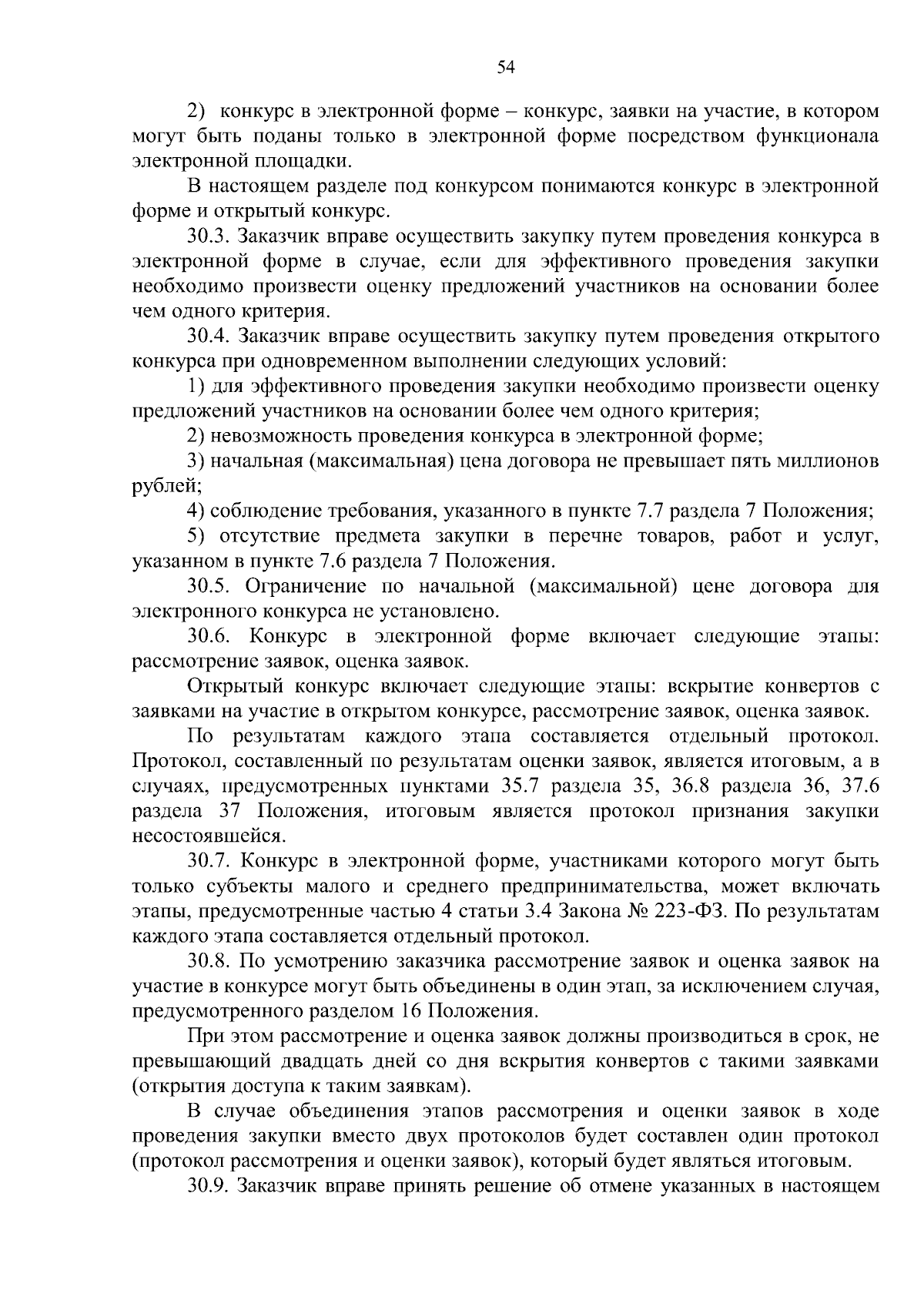 54

2) конкурс в электронной форме – конкурс, заявки на участие, в котором могут быть поданы только в электронной форме посредством функционала электронной площадки.

В настоящем разделе под конкурсом понимаются конкурс в электронной форме и открытый конкурс.

30.3. Заказчик вправе осуществить закупку путем проведения конкурса в электронной форме в случае, если для эффективного проведения закупки необходимо произвести оценку предложений участников на основании более чем одного критерия.

30.4. Заказчик вправе осуществить закупку путем проведения открытого конкурса при одновременном выполнении следующих условий:

1) для эффективного проведения закупки необходимо произвести оценку предложений участников на основании более чем одного критерия;

2) невозможность проведения конкурса в электронной форме;

3) начальная (максимальная) цена договора не превышает пять миллионов рублей;

4) соблюдение требования, указанного в пункте 7.7 раздела 7 Положения;

5) отсутствие предмета закупки в перечне товаров, работ и услуг, указанном в пункте 7.6 раздела 7 Положения.

30.5. Ограничение по начальной (максимальной) цене договора для электронного конкурса не установлено.

30.6. Конкурс в электронной форме включает следующие этапы: рассмотрение заявок, оценка заявок.

Открытый конкурс включает следующие этапы: вскрытие конвертов с заявками на участие в открытом конкурсе, рассмотрение заявок, оценка заявок.

По результатам каждого этапа составляется отдельный протокол. Протокол, составленный по результатам оценки заявок, является итоговым, а в случаях, предусмотренных пунктами 35.7 раздела 35, 36.8 раздела 36, 37.6 раздела 37 Положения, итоговым является протокол признания закупки несостоявшейся.

30.7. Конкурс в электронной форме, участниками которого могут быть только субъекты малого и среднего предпринимательства, может включать этапы, предусмотренные частью 4 статьи 3.4 Закона № 223-ФЗ. По результатам каждого этапа составляется отдельный протокол.

30.8. По усмотрению заказчика рассмотрение заявок и оценка заявок на участие в конкурсе могут быть объединены в один этап, за исключением случая, предусмотренного разделом 16 Положения.

При этом рассмотрение и оценка заявок должны производиться в срок, не превышающий двадцать дней со дня вскрытия конвертов с такими заявками (открытия доступа к таким заявкам).

В случае объединения этапов рассмотрения и оценки заявок в ходе проведения закупки вместо двух протоколов будет составлен один протокол (протокол рассмотрения и оценки заявок), который будет являться итоговым.

30.9. Заказчик вправе принять решение об отмене указанных в настоящем